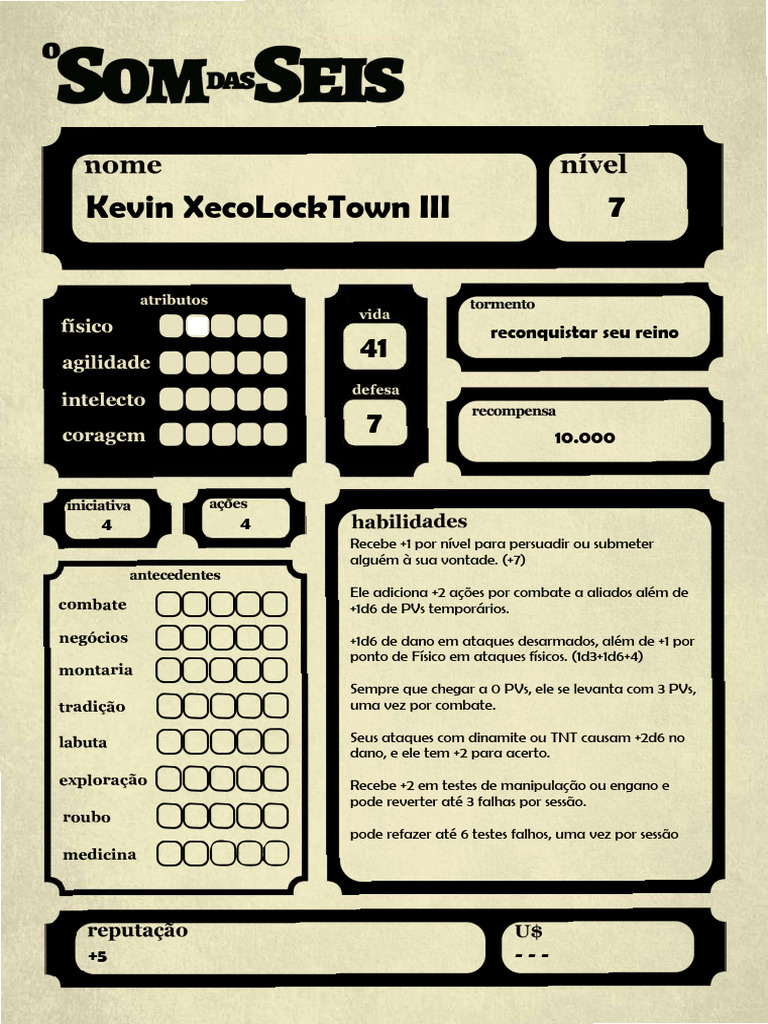 O SOM DAS SEIS

nome
Kevin XecoLockTown III

nível
7

atributos
físico
agilidade
intelecto
coragem

vida
41

defesa
7

tormento
reconquistar seu reino

recompensa
10.000

iniciativa
4

ações
4

antecedentes
combate
negócios
montaria
tradição
labuta
exploração
roubo
medicina

habilidades
Recebe +1 por nível para persuadir ou submeter alguém à sua vontade. (+7)

Ele adiciona +2 ações por combate a aliados além de +1d6 de PVs temporários.

+1d6 de dano em ataques desarmados, além de +1 por ponto de Físico em ataques físicos. (1d3+1d6+4)

Sempre que chegar a 0 PVs, ele se levanta com 3 PVs, uma vez por combate.

Seus ataques com dinamite ou TNT causam +2d6 no dano, e ele tem +2 para acerto.

Recebe +2 em testes de manipulação ou engano e pode reverter até 3 falhas por sessão.

pode refazer até 6 testes falhos, uma vez por sessão

reputação
+5

U$
- - -